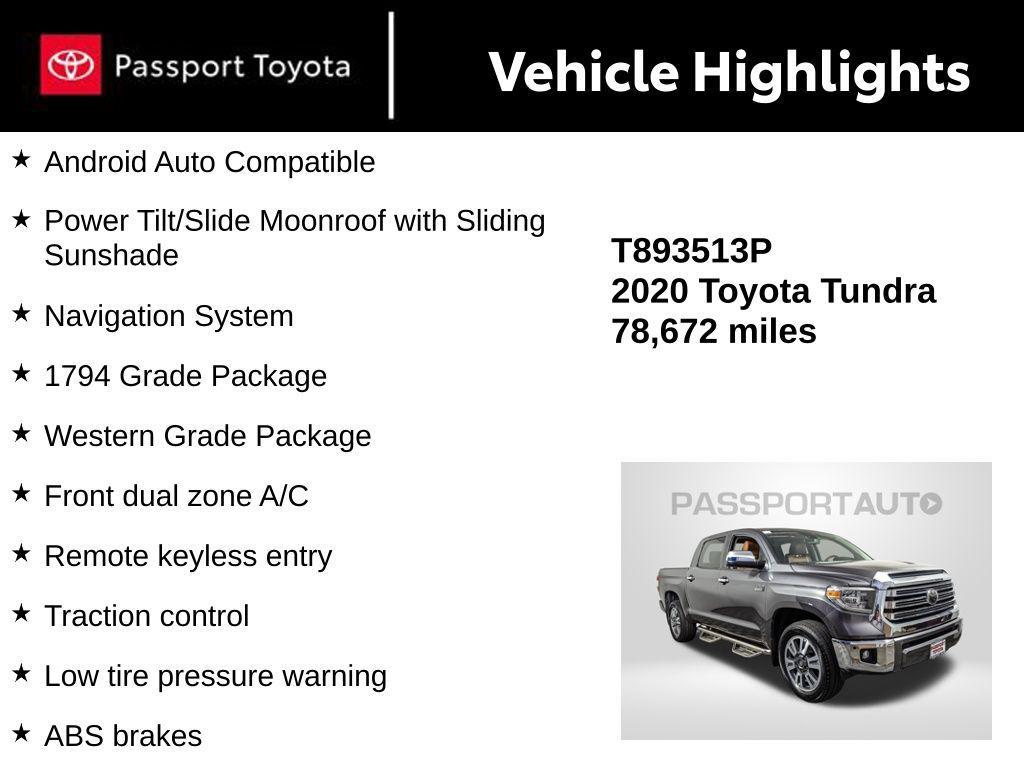 Passport Toyota

Vehicle Highlights

★ Android Auto Compatible

★ Power Tilt/Slide Moonroof with Sliding Sunshade

★ Navigation System

★ 1794 Grade Package

★ Western Grade Package

★ Front dual zone A/C

★ Remote keyless entry

★ Traction control

★ Low tire pressure warning

★ ABS brakes

T893513P
2020 Toyota Tundra
78,672 miles

PASSPORTAUTO